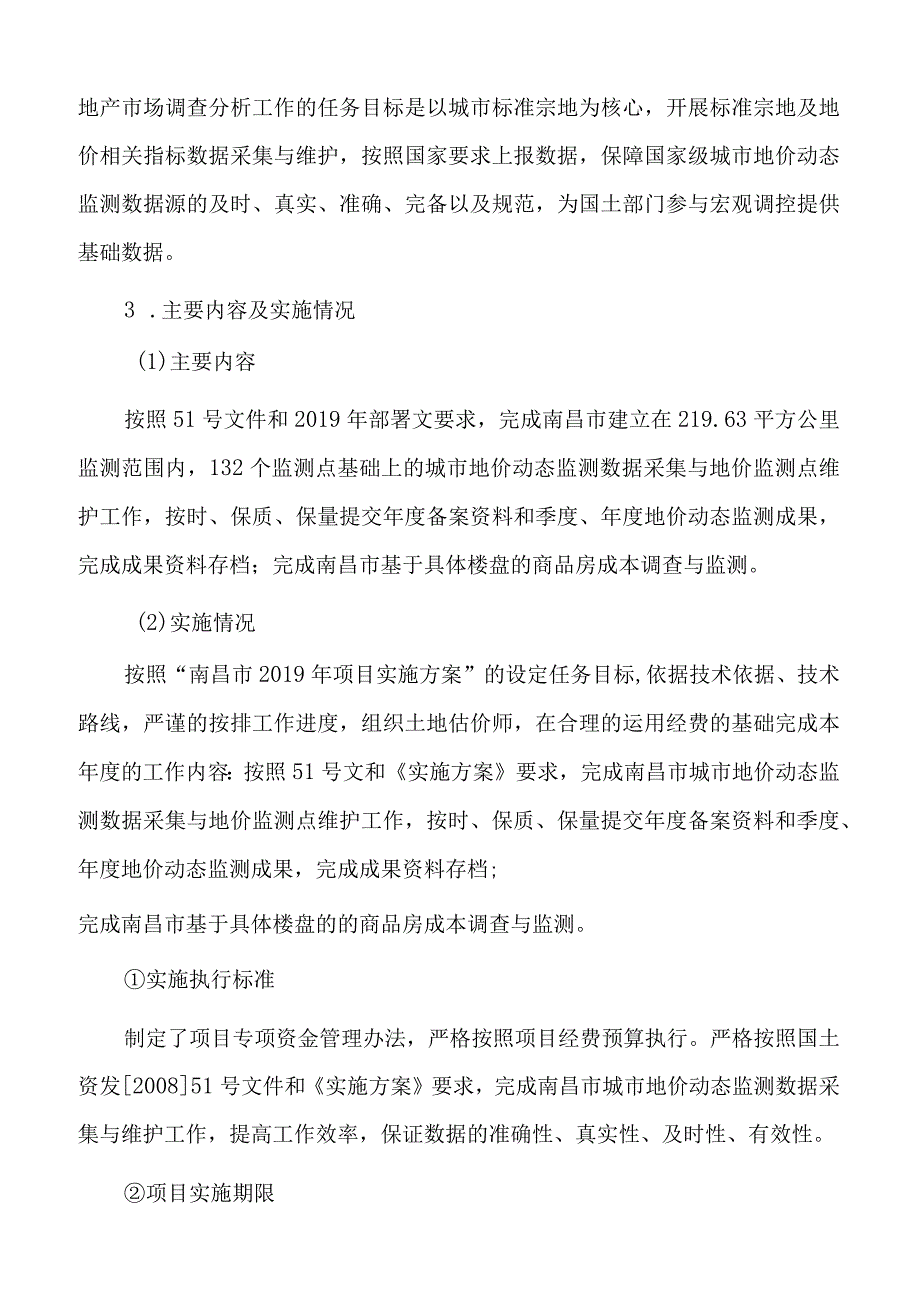 地产市场调查分析工作的任务目标是以城市标准宗地为核心，开展标准宗地及地价相关指标数据采集与维护，按照国家要求上报数据，保障国家级城市地价动态监测数据源的及时、真实、准确、完备以及规范，为国土部门参与宏观调控提供基础数据。

3 .主要内容及实施情况

(1)主要内容

按照51号文件和2019年部署文要求，完成南昌市建立在219.63平方公里监测范围内，132个监测点基础上的城市地价动态监测数据采集与地价监测点维护工作，按时、保质、保量提交年度备案资料和季度、年度地价动态监测成果，完成成果资料存档；完成南昌市基于具体楼盘的商品房成本调查与监测。

(2)实施情况

按照“南昌市2019年项目实施方案”的设定任务目标,依据技术依据、技术路线，严谨的按排工作进度，组织土地估价师，在合理的运用经费的基础完成本年度的工作内容:按照51号文和《实施方案》要求，完成南昌市城市地价动态监测数据采集与地价监测点维护工作，按时、保质、保量提交年度备案资料和季度、年度地价动态监测成果，完成成果资料存档；

完成南昌市基于具体楼盘的的商品房成本调查与监测。

①实施执行标准

制定了项目专项资金管理办法，严格按照项目经费预算执行。严格按照国土资发[2008]51号文件和《实施方案》要求，完成南昌市城市地价动态监测数据采集与维护工作，提高工作效率，保证数据的准确性、真实性、及时性、有效性。

②项目实施期限